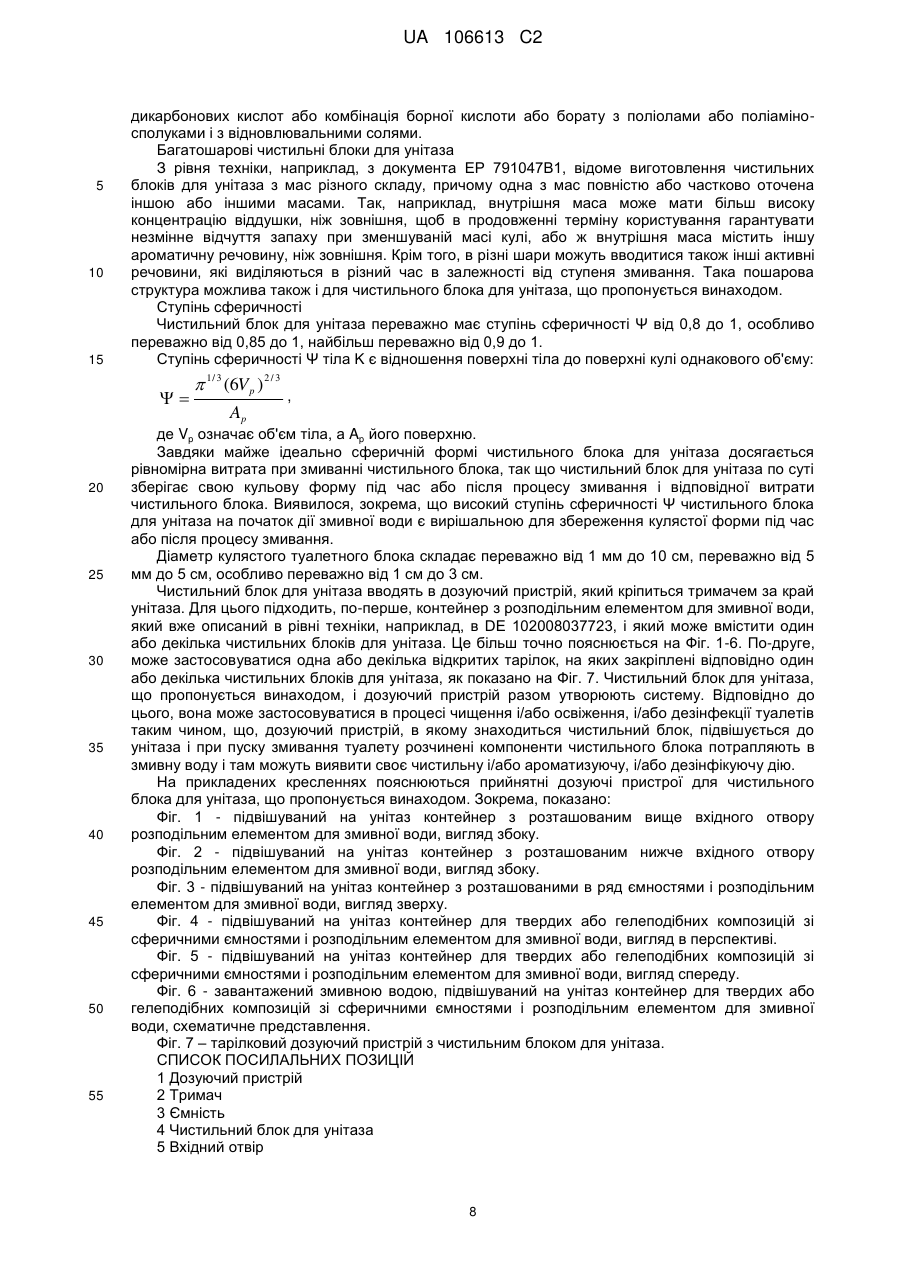 UA 106613 C2

дикарбонових кислот або комбінація борної кислоти або борату з поліолами або поліаміносполуками і з відновлювальними солями.

Багатошарові чистильні блоки для унітаза

З рівня техніки, наприклад, з документа EP 791047B1, відоме виготовлення чистильних блоків для унітаза з мас різного складу, причому одна з мас повністю або частково оточена іншою або іншими масами. Так, наприклад, внутрішня маса може мати більш високу концентрацію віддушки, ніж зовнішня, щоб в продовженні терміну користування гарантувати незмінне відчуття запаху при зменшуваній масі кулі, або ж внутрішня маса містить іншу ароматичну речовину, ніж зовнішня. Крім того, в різні шари можуть вводитися також інші активні речовини, які виділяються в різний час в залежності від ступеня змивання. Така пошарова структура можлива також і для чистильного блока для унітаза, що пропонується винаходом.

Ступінь сферичності

Чистильний блок для унітаза переважно має ступінь сферичності Ψ від 0,8 до 1, особливо переважно від 0,85 до 1, найбільш переважно від 0,9 до 1.

Ступінь сферичності Ψ тіла K є відношення поверхні тіла до поверхні кулі однакового об'єму:

$\Psi = \frac{\pi^{1/3}(6V_p)^{2/3}}{A_p}$,

де $V_p$ означає об'єм тіла, а $A_p$ його поверхню.

Завдяки майже ідеально сферичній формі чистильного блока для унітаза досягається рівномірна витрата при змиванні чистильного блока, так що чистильний блок для унітаза по суті зберігає свою кульову форму під час або після процесу змивання і відповідної витрати чистильного блока. Виявилося, зокрема, що високий ступінь сферичності Ψ чистильного блока для унітаза на початок дії змивної води є вирішальною для збереження кулястої форми під час або після процесу змивання.

Діаметр кулястого туалетного блока складає переважно від 1 мм до 10 см, переважно від 5 мм до 5 см, особливо переважно від 1 см до 3 см.

Чистильний блок для унітаза вводять в дозуючий пристрій, який кріпиться тримачем за край унітаза. Для цього підходить, по-перше, контейнер з розподільним елементом для змивної води, який вже описаний в рівні техніки, наприклад, в DE 102008037723, і який може вмістити один або декілька чистильних блоків для унітаза. Це більш точно пояснюється на Фіг. 1-6. По-друге, може застосовуватися одна або декілька відкритих тарілок, на яких закріплені відповідно один або декілька чистильних блоків для унітаза, як показано на Фіг. 7. Чистильний блок для унітаза, що пропонується винаходом, і дозуючий пристрій разом утворюють систему. Відповідно до цього, вона може застосовуватися в процесі чищення і/або освіження, і/або дезінфекції туалетів таким чином, що, дозуючий пристрій, в якому знаходиться чистильний блок, підвішується до унітаза і при пуску змивання туалету розчинені компоненти чистильного блока потрапляють в змивну воду і там можуть виявити своє чистильну і/або ароматизуючу, і/або дезінфікуючу дію.

На прикладених кресленнях пояснюються прийнятні дозуючі пристрої для чистильного блока для унітаза, що пропонується винаходом. Зокрема, показано:

Фіг. 1 - підвішуваний на унітаз контейнер з розташованим вище вхідного отвору розподільним елементом для змивної води, вигляд збоку.

Фіг. 2 - підвішуваний на унітаз контейнер з розташованим нижче вхідного отвору розподільним елементом для змивної води, вигляд збоку.

Фіг. 3 - підвішуваний на унітаз контейнер з розташованими в ряд ємностями і розподільним елементом для змивної води, вигляд зверху.

Фіг. 4 - підвішуваний на унітаз контейнер для твердих або гелеподібних композицій зі сферичними ємностями і розподільним елементом для змивної води, вигляд в перспективі.

Фіг. 5 - підвішуваний на унітаз контейнер для твердих або гелеподібних композицій зі сферичними ємностями і розподільним елементом для змивної води, вигляд спереду.

Фіг. 6 - завантажений змивною водою, підвішуваний на унітаз контейнер для твердих або гелеподібних композицій зі сферичними ємностями і розподільним елементом для змивної води, схематичне представлення.

Фіг. 7 – тарілковий дозуючий пристрій з чистильним блоком для унітаза.

СПИСОК ПОСИЛАЛЬНИХ ПОЗИЦІЙ

1 Дозуючий пристрій

2 Тримач

3 Ємність

4 Чистильний блок для унітаза

5 Вхідний отвір

5
10
15
20
25
30
35
40
45
50
55

8